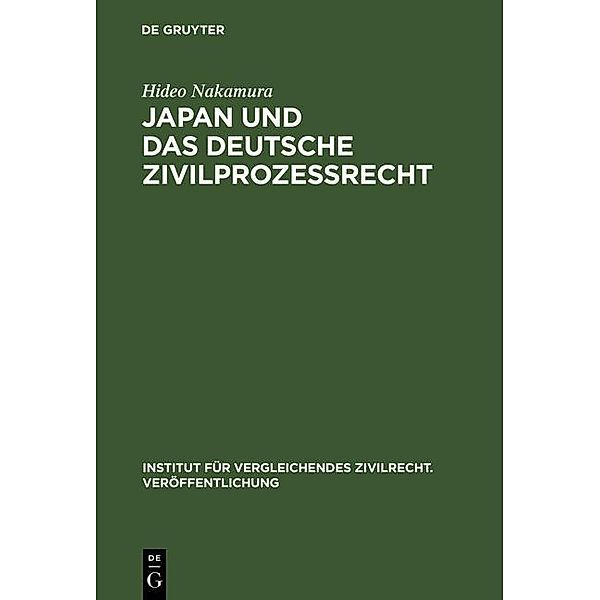 DE GRUYTER

Hideo Nakamura

JAPAN UND DAS DEUTSCHE ZIVILPROZESSRECHT

INSTITUT FÜR VERGLEICHENDES ZIVILRECHT. VERÖFFENTLICHUNG

DE
G